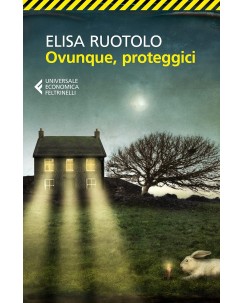 ELISA RUOTOLO
Ovunque, proteggici

UNIVERSALE
ECONOMICA
FELTRINELLI